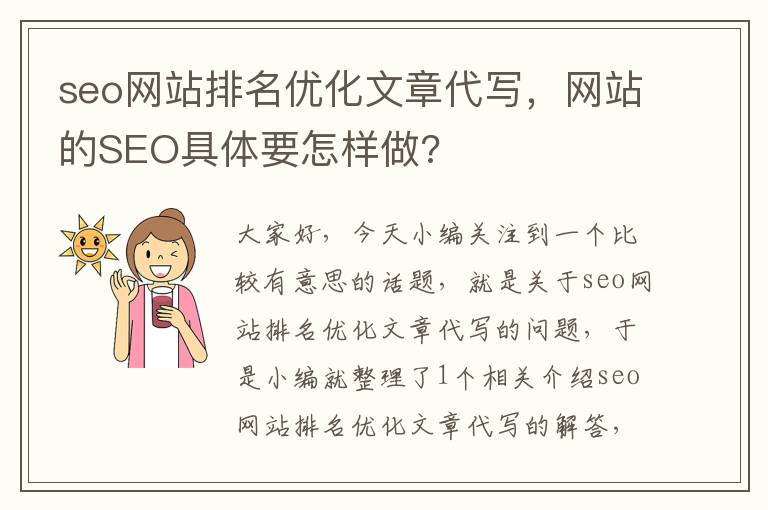 seo网站排名优化文章代写，网站的SEO具体要怎样做？

大家好，今天小编关注到一个比较有意思的话题，就是关于seo网站排名优化文章代写的问题，于是小编就整理了1个相关介绍seo网站排名优化文章代写的解答，